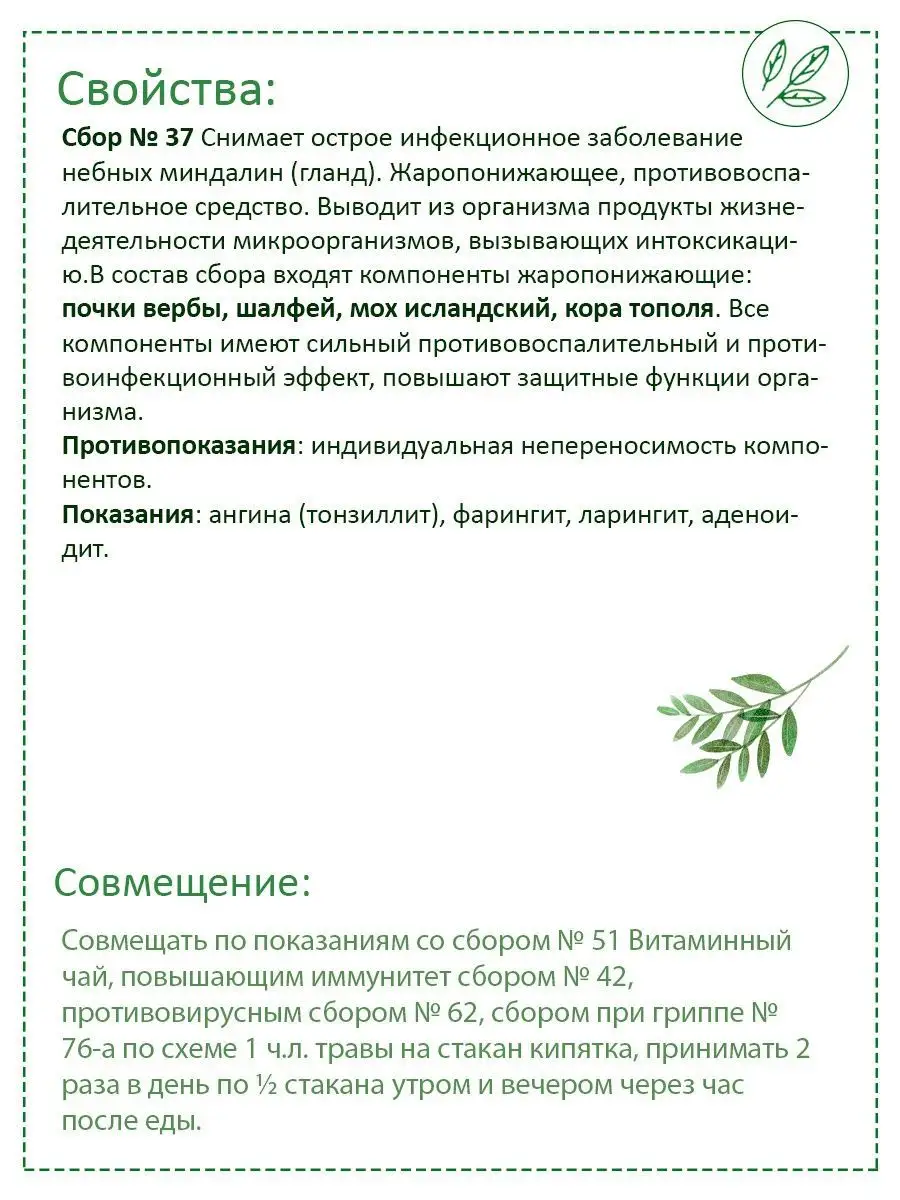 Свойства:

Сбор № 37 Снимает острое инфекционное заболевание небных миндалин (гланд). Жаропонижающее, противовоспалительное средство. Выводит из организма продукты жизнедеятельности микроорганизмов, вызывающих интоксикацию.В состав сбора входят компоненты жаропонижающие: почки вербы, шалфей, мох исландский, кора тополя. Все компоненты имеют сильный противовоспалительный и противоинфекционный эффект, повышают защитные функции организма.
Противопоказания: индивидуальная непереносимость компонентов.
Показания: ангина (тонзиллит), фарингит, ларингит, аденоидит.

Совмещение:

Совмещать по показаниям со сбором № 51 Витаминный чай, повышающим иммунитет сбором № 42, противовирусным сбором № 62, сбором при гриппе № 76-а по схеме 1 ч.л. травы на стакан кипятка, принимать 2 раза в день по ½ стакана утром и вечером через час после еды.